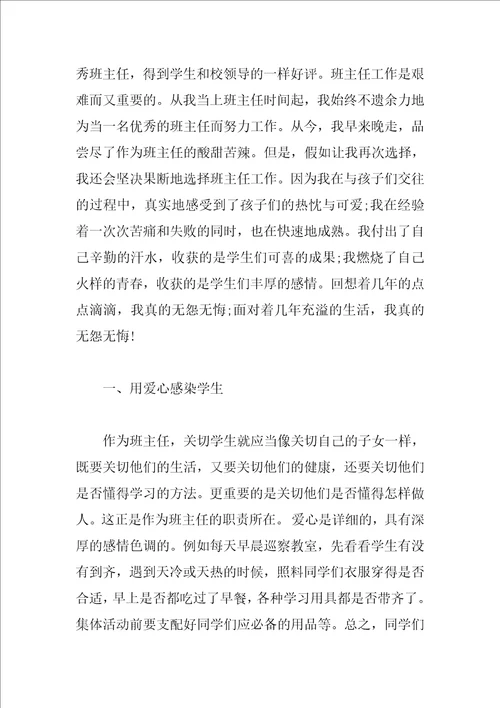 秀班主任，得到学生和校领导的一样好评。班主任工作是艰难而又重要的。从我当上班主任时间起，我始终不遗余力地为当一名优秀的班主任而努力工作。从今，我早来晚走，品尝尽了作为班主任的酸甜苦辣。但是，假如让我再次选择，我还会坚决果断地选择班主任工作。因为我在与孩子们交往的过程中，真实地感受到了孩子们的热忱与可爱;我在经验着一次次苦痛和失败的同时，也在快速地成熟。我付出了自己辛勤的汗水，收获的是学生们可喜的成果;我燃烧了自己火样的青春，收获的是学生们丰厚的感情。回想着几年的点点滴滴，我真的无怨无悔;面对着几年充溢的生活，我真的无怨无悔!

一、用爱心感染学生

作为班主任，关切学生就应当像关切自己的子女一样，既要关切他们的生活，又要关切他们的健康，还要关切他们是否懂得学习的方法。更重要的是关切他们是否懂得怎样做人。这正是作为班主任的职责所在。爱心是详细的，具有深厚的感情色调的。例如每天早晨巡察教室，先看看学生有没有到齐，遇到天冷或天热的时候，照料同学们衣服穿得是否合适，早上是否都吃过了早餐，各种学习用具都是否带齐了。集体活动前要支配好同学们应必备的用品等。总之，同学们